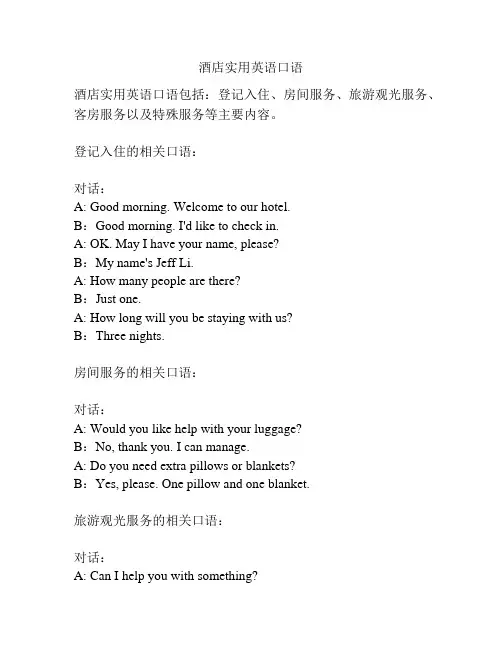 酒店实用英语口语

酒店实用英语口语包括：登记入住、房间服务、旅游观光服务、客房服务以及特殊服务等主要内容。

登记入住的相关口语：

对话：
A: Good morning. Welcome to our hotel.
B：Good morning. I'd like to check in.
A: OK. May I have your name, please?
B：My name's Jeff Li.
A: How many people are there?
B：Just one.
A: How long will you be staying with us?
B：Three nights.

房间服务的相关口语：

对话：
A: Would you like help with your luggage?
B：No, thank you. I can manage.
A: Do you need extra pillows or blankets?
B：Yes, please. One pillow and one blanket.

旅游观光服务的相关口语：

对话：
A: Can I help you with something?